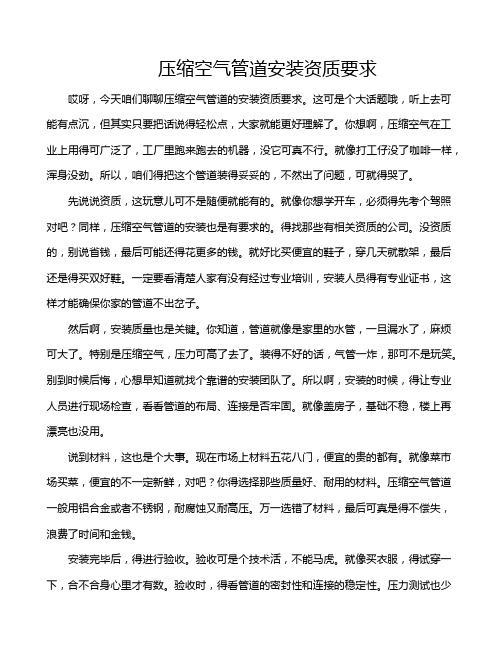 压缩空气管道安装资质要求

哎呀，今天咱们聊聊压缩空气管道的安装资质要求。这可是个大话题哦，听上去可能有点沉，但其实只要把话说得轻松点，大家就能更好理解了。你想啊，压缩空气在工业上用得可广泛了，工厂里跑来跑去的机器，没它可真不行。就像打工仔没了咖啡一样，浑身没劲。所以，咱们得把这个管道装得妥妥的，不然出了问题，可就得哭了。

先说说资质，这玩意儿可不是随便就能有的。就像你想学开车，必须得先考个驾照对吧？同样，压缩空气管道的安装也是有要求的。得找那些有相关资质的公司。没资质的，别说省钱，最后可能还得花更多的钱。就好比买便宜的鞋子，穿几天就散架，最后还是得买双好鞋。一定要看清楚人家有没有经过专业培训，安装人员得有专业证书，这样才能确保你家的管道不出岔子。

然后啊，安装质量也是关键。你知道，管道就像是家里的水管，一旦漏水了，麻烦可大了。特别是压缩空气，压力可高了去了。装得不好的话，气管一炸，那可不是玩笑。别到时候后悔，心想早知道就找个靠谱的安装团队了。所以啊，安装的时候，得让专业人员进行现场检查，看看管道的布局、连接是否牢固。就像盖房子，基础不稳，楼上再漂亮也没用。

说到材料，这也是个大事。现在市场上材料五花八门，便宜的贵的都有。就像菜市场买菜，便宜的不一定新鲜，对吧？你得选择那些质量好、耐用的材料。压缩空气管道一般用铝合金或者不锈钢，耐腐蚀又耐高压。万一选错了材料，最后可真是得不偿失，浪费了时间和金钱。

安装完毕后，得进行验收。验收可是个技术活，不能马虎。就像买衣服，得试穿一下，合不合身心里才有数。验收时，得看管道的密封性和连接的稳定性。压力测试也少